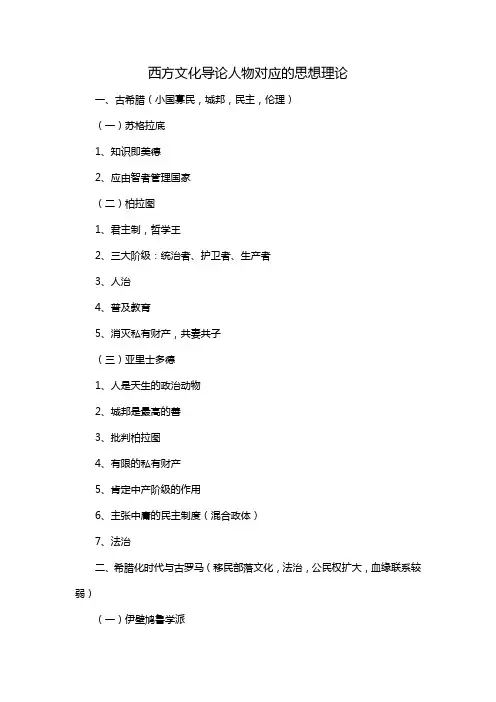 西方文化导论人物对应的思想理论

一、古希腊（小国寡民，城邦，民主，伦理）

（一）苏格拉底

1、知识即美德

2、应由智者管理国家

（二）柏拉图

1、君主制，哲学王

2、三大阶级：统治者、护卫者、生产者

3、人治

4、普及教育

5、消灭私有财产，共妻共子

（三）亚里士多德

1、人是天生的政治动物

2、城邦是最高的善

3、批判柏拉图

4、有限的私有财产

5、肯定中产阶级的作用

6、主张中庸的民主制度（混合政体）

7、法治

二、希腊化时代与古罗马（移民部落文化，法治，公民权扩大，血缘联系较弱）

（一）伊壁鸠鲁学派